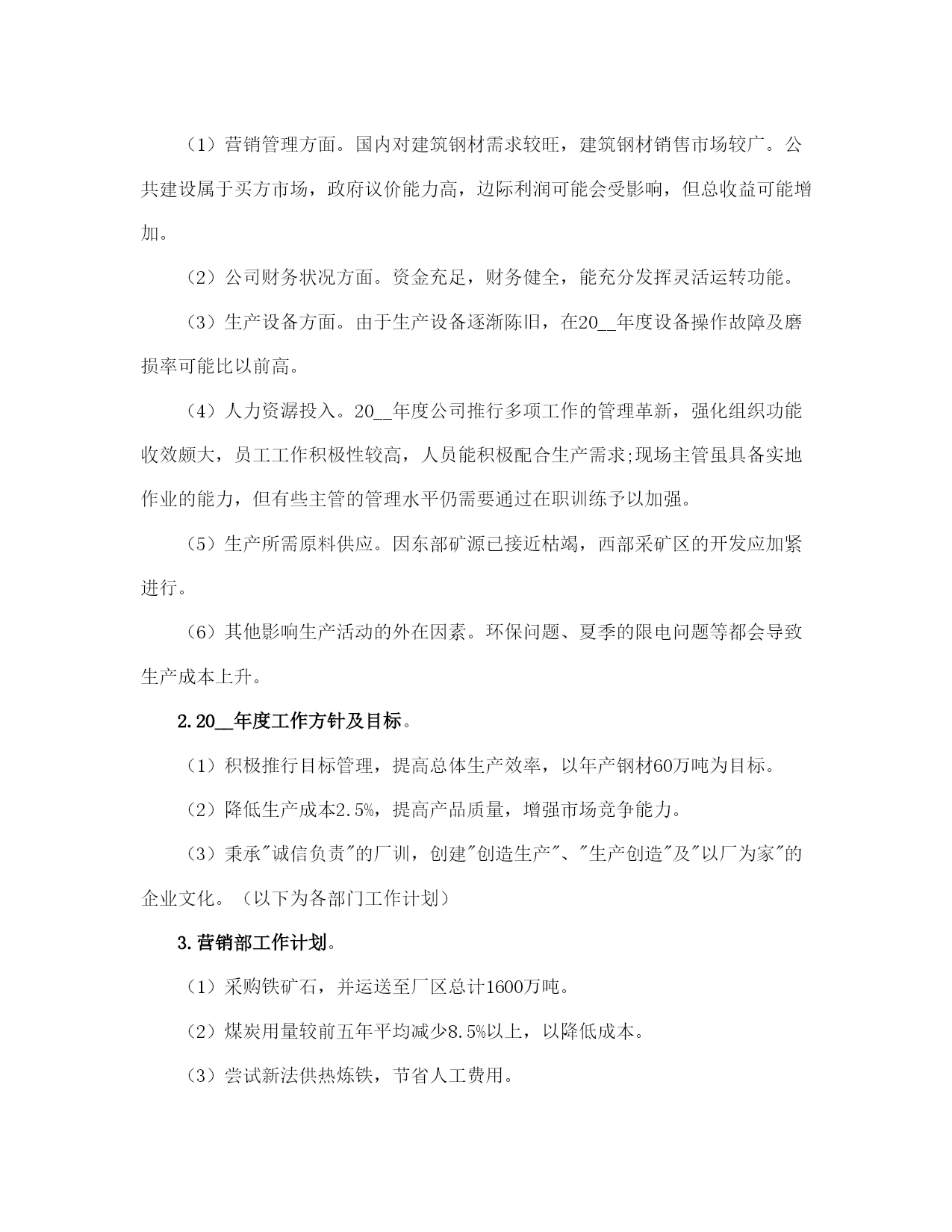 （1）营销管理方面。国内对建筑钢材需求较旺，建筑钢材销售市场较广。公共建设属于买方市场，政府议价能力高，边际利润可能会受影响，但总收益可能增加。

（2）公司财务状况方面。资金充足，财务健全，能充分发挥灵活运转功能。

（3）生产设备方面。由于生产设备逐渐陈旧，在20__年度设备操作故障及磨损率可能比以前高。

（4）人力资源投入。20__年度公司推行多项工作的管理革新，强化组织功能收效颇大，员工工作积极性较高，人员能积极配合生产需求;现场主管虽具备实地作业的能力，但有些主管的管理水平仍需要通过在职训练予以加强。

（5）生产所需原料供应。因东部矿源已接近枯竭，西部采矿区的开发应加紧进行。

（6）其他影响生产活动的外在因素。环保问题、夏季的限电问题等都会导致生产成本上升。

2.20__年度工作方针及目标。

（1）积极推行目标管理，提高总体生产效率，以年产钢材60万吨为目标。

（2）降低生产成本2.5%，提高产品质量，增强市场竞争能力。

（3）秉承"诚信负责"的厂训，创建"创造生产"、"生产创造"及"以厂为家"的企业文化。（以下为各部门工作计划）

3.营销部工作计划。

（1）采购铁矿石，并运送至厂区总计1600万吨。

（2）煤炭用量较前五年平均减少8.5%以上，以降低成本。

（3）尝试新法供热炼铁，节省人工费用。